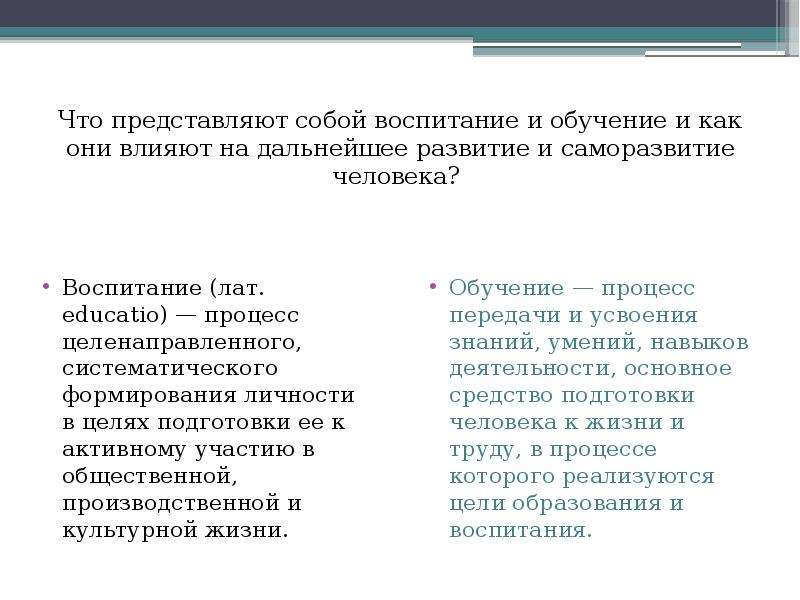 Что представляют собой воспитание и обучение и как они влияют на дальнейшее развитие и саморазвитие человека?

• Воспитание (лат. educatio) — процесс целенаправленного, систематического формирования личности в целях подготовки ее к активному участию в общественной, производственной и культурной жизни.

• Обучение — процесс передачи и усвоения знаний, умений, навыков деятельности, основное средство подготовки человека к жизни и труду, в процессе которого реализуются цели образования и воспитания.